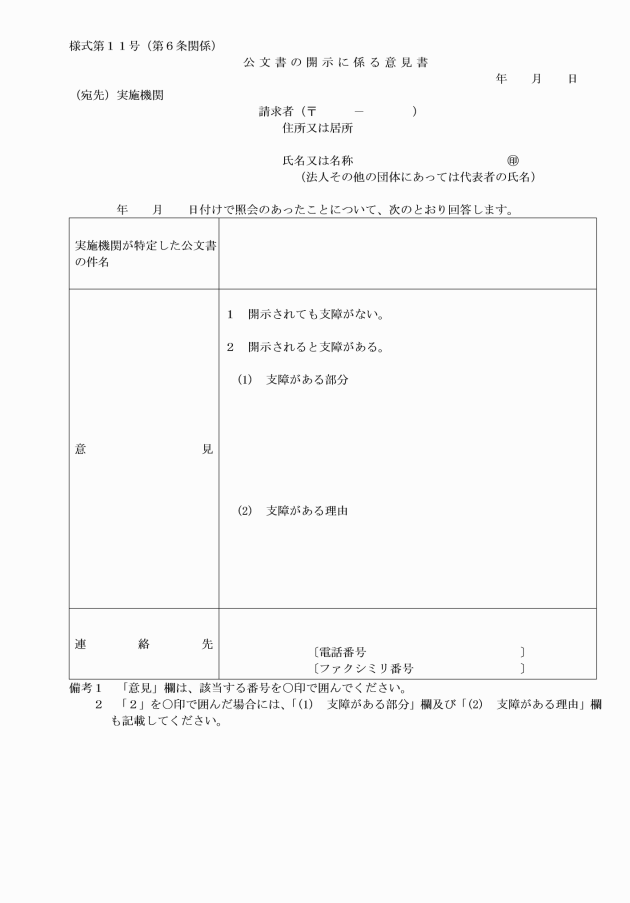 様式第１１号（第６条関係）

公文書の開示に係る意見書

年　　月　　日

（宛先）実施機関

請求者（〒　　　－　　　）
住所又は居所

氏名又は名称　　　　　　　　　　　㊞
（法人その他の団体にあっては代表者の氏名）

年　　月　　日付けで照会のあったことについて、次のとおり回答します。

| 実施機関が特定した公文書の件名 | |
|---|---|
| 意　　　　見 | 1　開示されても支障がない。<br>2　開示されると支障がある。<br>(1)　支障がある部分<br>(2)　支障がある理由 |
| 連　　絡　　先 | 〔電話番号　　　　　　　　〕<br>〔ファクシミリ番号　　　　〕 |

備考１　「意見」欄は、該当する番号を○印で囲んでください。
２　「２」を○印で囲んだ場合には、「(1)　支障がある部分」欄及び「(2)　支障がある理由」欄も記載してください。